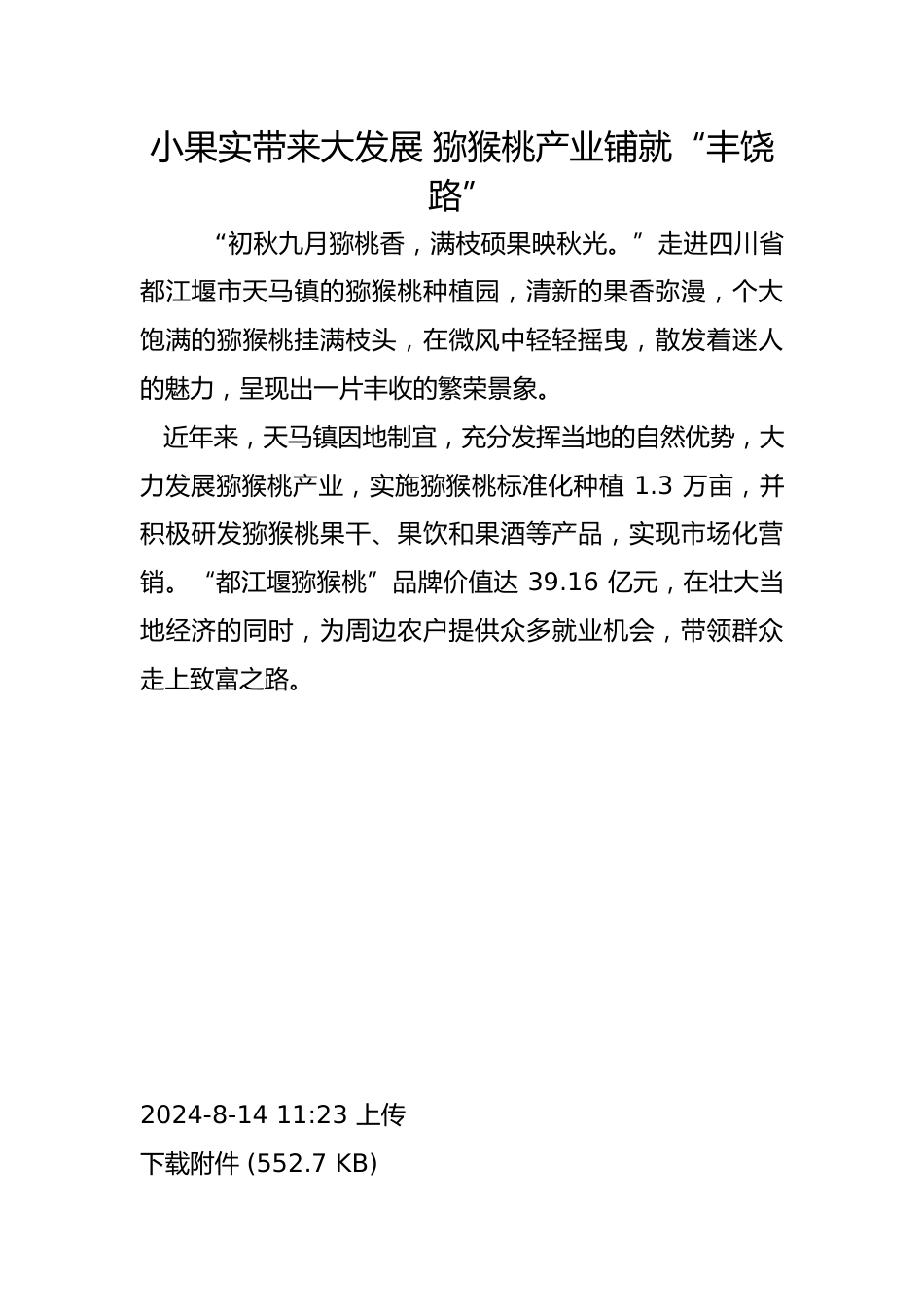 小果实带来大发展 猕猴桃产业铺就“丰饶路”

“初秋九月猕桃香，满枝硕果映秋光。”走进四川省都江堰市天马镇的猕猴桃种植园，清新的果香弥漫，个大饱满的猕猴桃挂满枝头，在微风中轻轻摇曳，散发着迷人的魅力，呈现出一片丰收的繁荣景象。

近年来，天马镇因地制宜，充分发挥当地的自然优势，大力发展猕猴桃产业，实施猕猴桃标准化种植 1.3 万亩，并积极研发猕猴桃果干、果饮和果酒等产品，实现市场化营销。“都江堰猕猴桃”品牌价值达 39.16 亿元，在壮大当地经济的同时，为周边农户提供众多就业机会，带领群众走上致富之路。

2024-8-14 11:23 上传
下载附件 (552.7 KB)